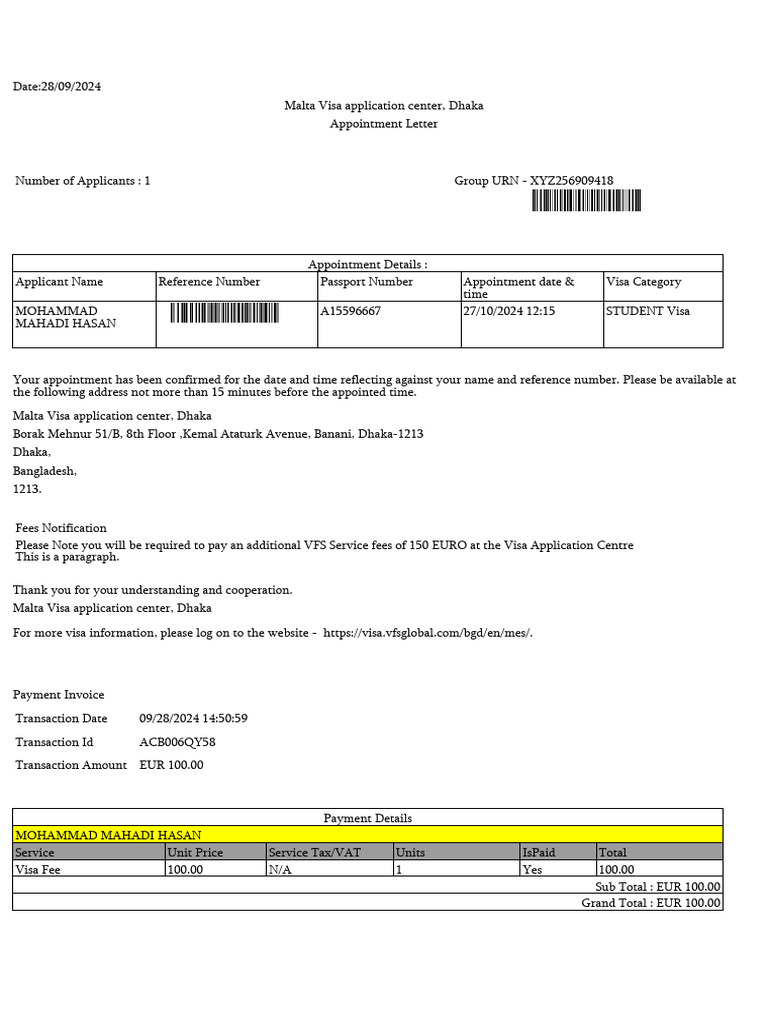 Date:28/09/2024

Malta Visa application center, Dhaka
Appointment Letter

Number of Applicants : 1

Group URN - XYZ256909418

Appointment Details :

| Applicant Name | Reference Number | Passport Number | Appointment date & time | Visa Category |
|---|---|---|---|---|
| MOHAMMAD MAHADI HASAN | | A15596667 | 27/10/2024 12:15 | STUDENT Visa |

Your appointment has been confirmed for the date and time reflecting against your name and reference number. Please be available at the following address not more than 15 minutes before the appointed time.

Malta Visa application center, Dhaka
Borak Mehnur 51/B, 8th Floor ,Kemal Ataturk Avenue, Banani, Dhaka-1213
Dhaka,
Bangladesh,
1213.

Fees Notification
Please Note you will be required to pay an additional VFS Service fees of 150 EURO at the Visa Application Centre
This is a paragraph.

Thank you for your understanding and cooperation.
Malta Visa application center, Dhaka

For more visa information, please log on to the website - https://visa.vfsglobal.com/bgd/en/mes/.

Payment Invoice
Transaction Date 09/28/2024 14:50:59
Transaction Id ACB006QY58
Transaction Amount EUR 100.00

Payment Details

MOHAMMAD MAHADI HASAN

| Service | Unit Price | Service Tax/VAT | Units | IsPaid | Total |
|---|---|---|---|---|---|
| Visa Fee | 100.00 | N/A | 1 | Yes | 100.00 |

Sub Total : EUR 100.00
Grand Total : EUR 100.00